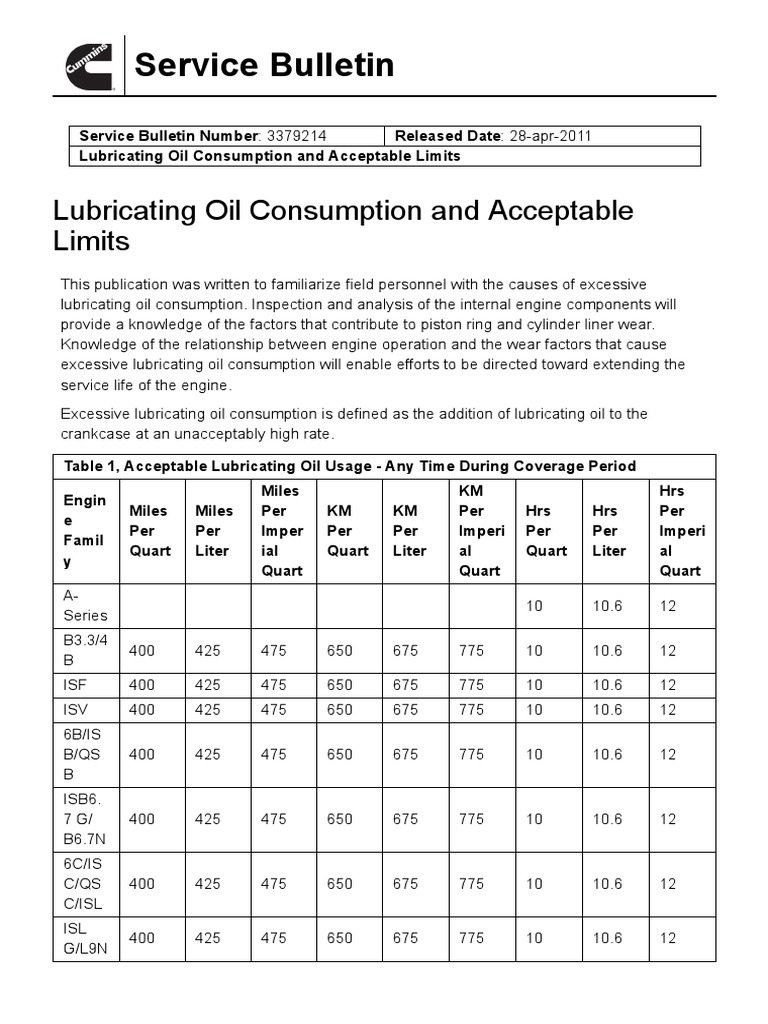 Cummins

Service Bulletin

| Service Bulletin Number: 3379214 | Released Date: 28-apr-2011 |
|---|---|
| Lubricating Oil Consumption and Acceptable Limits | |

Lubricating Oil Consumption and Acceptable Limits

This publication was written to familiarize field personnel with the causes of excessive lubricating oil consumption. Inspection and analysis of the internal engine components will provide a knowledge of the factors that contribute to piston ring and cylinder liner wear. Knowledge of the relationship between engine operation and the wear factors that cause excessive lubricating oil consumption will enable efforts to be directed toward extending the service life of the engine.

Excessive lubricating oil consumption is defined as the addition of lubricating oil to the crankcase at an unacceptably high rate.

Table 1, Acceptable Lubricating Oil Usage - Any Time During Coverage Period

| Engine Family | Miles Per Quart | Miles Per Liter | Miles Per Imperial Quart | KM Per Quart | KM Per Liter | KM Per Imperial Quart | Hrs Per Quart | Hrs Per Liter | Hrs Per Imperial Quart |
|---|---|---|---|---|---|---|---|---|---|
| A-Series | | | | | | | 10 | 10.6 | 12 |
| B3.3/4B | 400 | 425 | 475 | 650 | 675 | 775 | 10 | 10.6 | 12 |
| ISF | 400 | 425 | 475 | 650 | 675 | 775 | 10 | 10.6 | 12 |
| ISV | 400 | 425 | 475 | 650 | 675 | 775 | 10 | 10.6 | 12 |
| 6B/ISB/QSB | 400 | 425 | 475 | 650 | 675 | 775 | 10 | 10.6 | 12 |
| ISB6.7 G/B6.7N | 400 | 425 | 475 | 650 | 675 | 775 | 10 | 10.6 | 12 |
| 6C/ISC/QSC/ISL | 400 | 425 | 475 | 650 | 675 | 775 | 10 | 10.6 | 12 |
| ISL G/L9N | 400 | 425 | 475 | 650 | 675 | 775 | 10 | 10.6 | 12 |